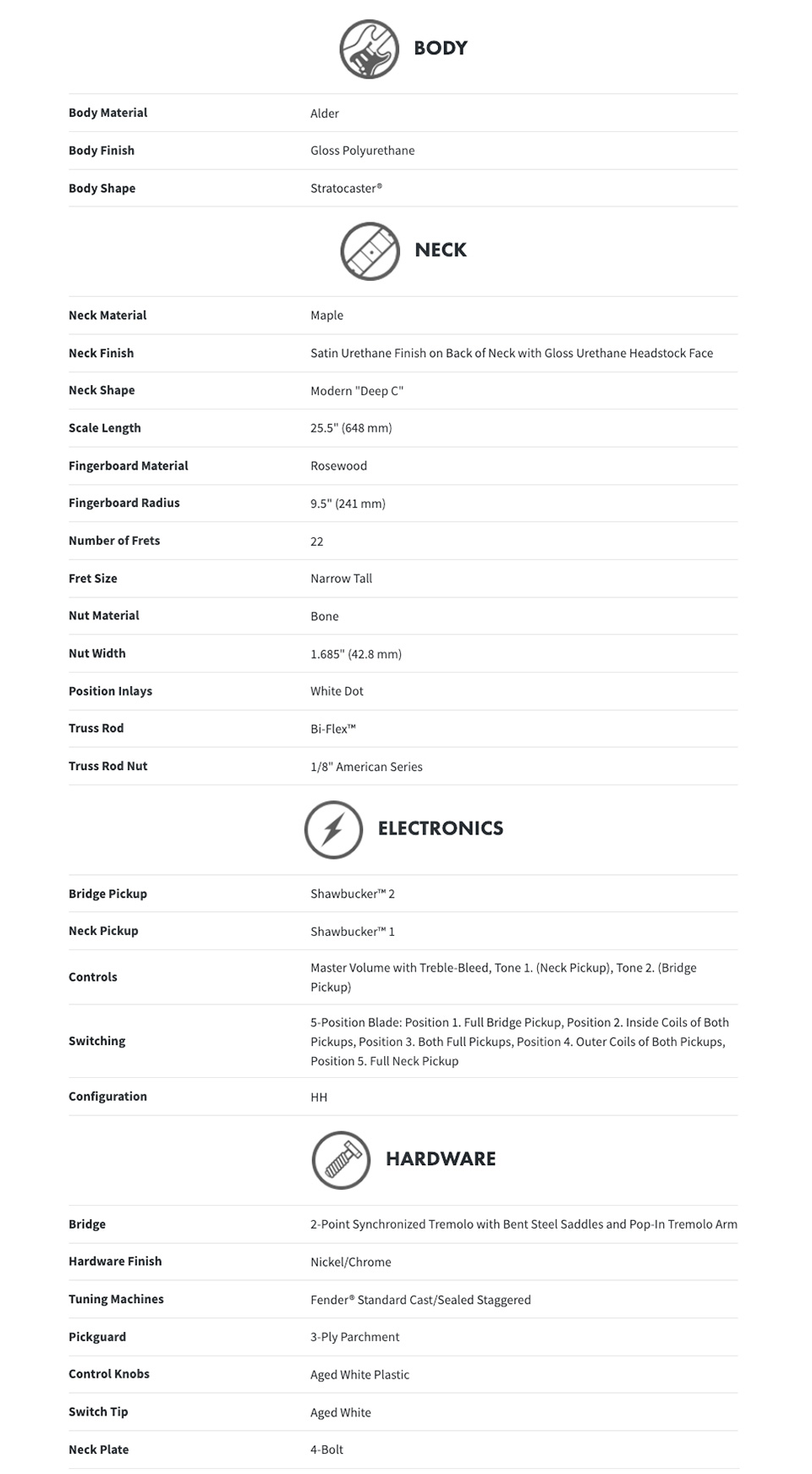 BODY

| | |
|---|---|
| Body Material | Alder |
| Body Finish | Gloss Polyurethane |
| Body Shape | Stratocaster® |

NECK

| | |
|---|---|
| Neck Material | Maple |
| Neck Finish | Satin Urethane Finish on Back of Neck with Gloss Urethane Headstock Face |
| Neck Shape | Modern "Deep C" |
| Scale Length | 25.5" (648 mm) |
| Fingerboard Material | Rosewood |
| Fingerboard Radius | 9.5" (241 mm) |
| Number of Frets | 22 |
| Fret Size | Narrow Tall |
| Nut Material | Bone |
| Nut Width | 1.685" (42.8 mm) |
| Position Inlays | White Dot |
| Truss Rod | Bi-Flex™ |
| Truss Rod Nut | 1/8" American Series |

ELECTRONICS

| | |
|---|---|
| Bridge Pickup | Shawbucker™ 2 |
| Neck Pickup | Shawbucker™ 1 |
| Controls | Master Volume with Treble-Bleed, Tone 1. (Neck Pickup), Tone 2. (Bridge Pickup) |
| Switching | 5-Position Blade: Position 1. Full Bridge Pickup, Position 2. Inside Coils of Both Pickups, Position 3. Both Full Pickups, Position 4. Outer Coils of Both Pickups, Position 5. Full Neck Pickup |
| Configuration | HH |

HARDWARE

| | |
|---|---|
| Bridge | 2-Point Synchronized Tremolo with Bent Steel Saddles and Pop-In Tremolo Arm |
| Hardware Finish | Nickel/Chrome |
| Tuning Machines | Fender® Standard Cast/Sealed Staggered |
| Pickguard | 3-Ply Parchment |
| Control Knobs | Aged White Plastic |
| Switch Tip | Aged White |
| Neck Plate | 4-Bolt |